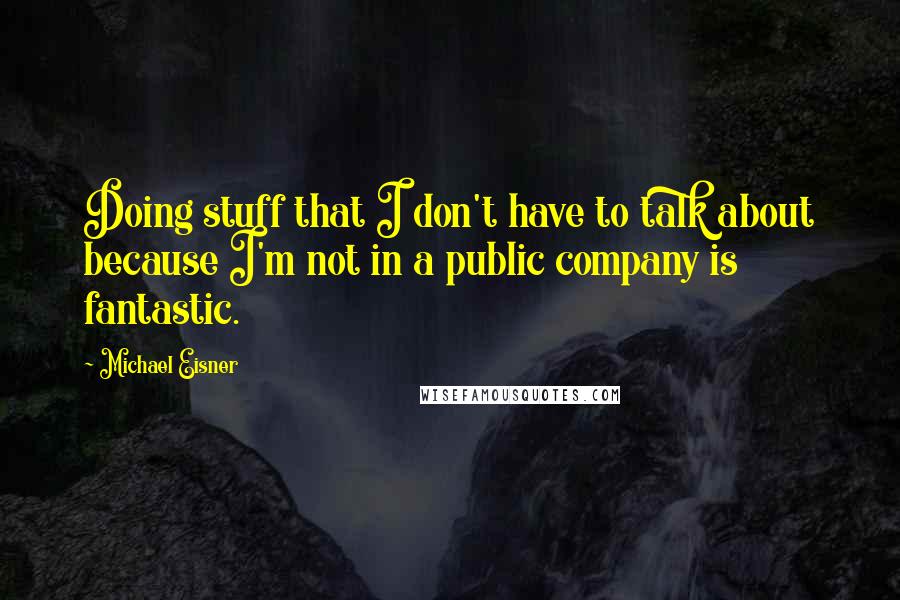 Doing stuff that I don't have to talk about because I'm not in a public company is fantastic.

- Michael Eisner

WISEFAMOUSQUOTES.COM